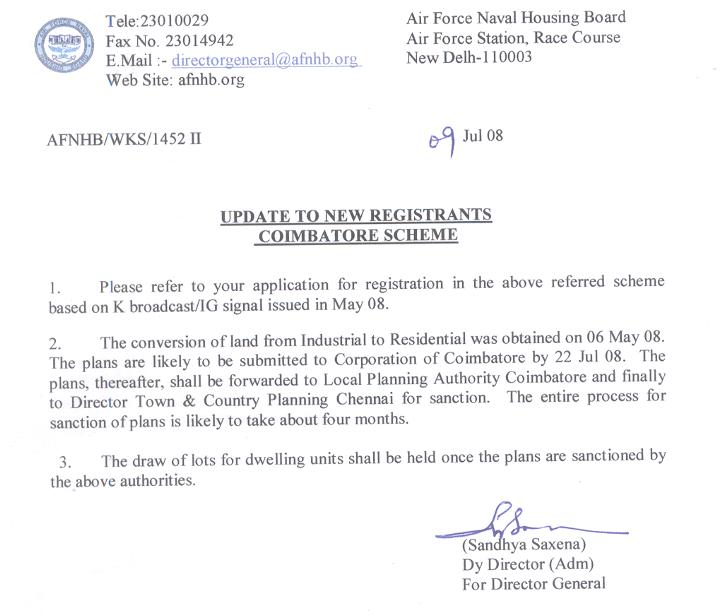 Tele:23010029
Fax No. 23014942
E.Mail :- directorgeneral@afnhb.org
Web Site: afnhb.org

Air Force Naval Housing Board
Air Force Station, Race Course
New Delh-110003

AFNHB/WKS/1452 II

09 Jul 08

UPDATE TO NEW REGISTRANTS
COIMBATORE SCHEME

1. Please refer to your application for registration in the above referred scheme based on K broadcast/IG signal issued in May 08.

2. The conversion of land from Industrial to Residential was obtained on 06 May 08. The plans are likely to be submitted to Corporation of Coimbatore by 22 Jul 08. The plans, thereafter, shall be forwarded to Local Planning Authority Coimbatore and finally to Director Town & Country Planning Chennai for sanction. The entire process for sanction of plans is likely to take about four months.

3. The draw of lots for dwelling units shall be held once the plans are sanctioned by the above authorities.

(Sandhya Saxena)
Dy Director (Adm)
For Director General